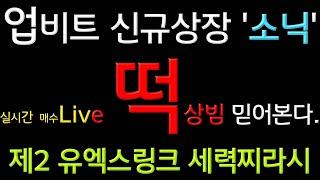 업비트 신규상장 '소닉'

실시간 매수Live 떡 상빔 믿어본다.

제2 유엑스링크 세력찌라시